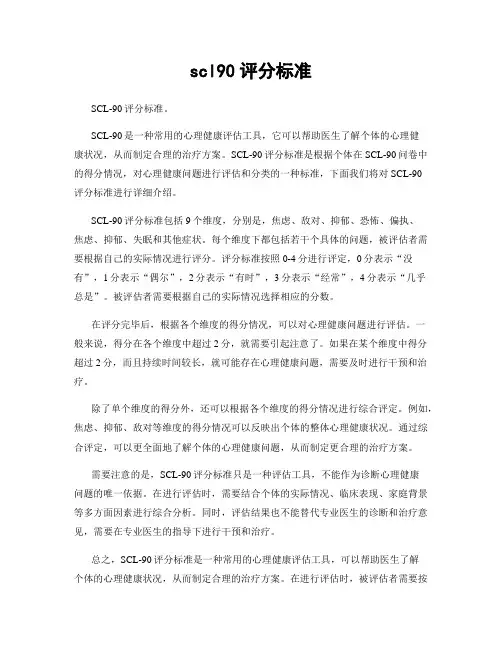 scl90 评分标准

SCL-90 评分标准。

SCL-90 是一种常用的心理健康评估工具，它可以帮助医生了解个体的心理健康状况，从而制定合理的治疗方案。SCL-90 评分标准是根据个体在 SCL-90 问卷中的得分情况，对心理健康问题进行评估和分类的一种标准，下面我们将对 SCL-90 评分标准进行详细介绍。

SCL-90 评分标准包括 9 个维度，分别是，焦虑、敌对、抑郁、恐怖、偏执、焦虑、抑郁、失眠和其他症状。每个维度下都包括若干个具体的问题，被评估者需要根据自己的实际情况进行评分。评分标准按照 0-4 分进行评定，0 分表示“没有”，1 分表示“偶尔”，2 分表示“有时”，3 分表示“经常”，4 分表示“几乎总是”。被评估者需要根据自己的实际情况选择相应的分数。

在评分完毕后，根据各个维度的得分情况，可以对心理健康问题进行评估。一般来说，得分在各个维度中超过 2 分，就需要引起注意了。如果在某个维度中得分超过 2 分，而且持续时间较长，就可能存在心理健康问题，需要及时进行干预和治疗。

除了单个维度的得分外，还可以根据各个维度的得分情况进行综合评定。例如，焦虑、抑郁、敌对等维度的得分情况可以反映出个体的整体心理健康状况。通过综合评定，可以更全面地了解个体的心理健康问题，从而制定更合理的治疗方案。

需要注意的是，SCL-90 评分标准只是一种评估工具，不能作为诊断心理健康问题的唯一依据。在进行评估时，需要结合个体的实际情况、临床表现、家庭背景等多方面因素进行综合分析。同时，评估结果也不能替代专业医生的诊断和治疗意见，需要在专业医生的指导下进行干预和治疗。

总之，SCL-90 评分标准是一种常用的心理健康评估工具，可以帮助医生了解个体的心理健康状况，从而制定合理的治疗方案。在进行评估时，被评估者需要按